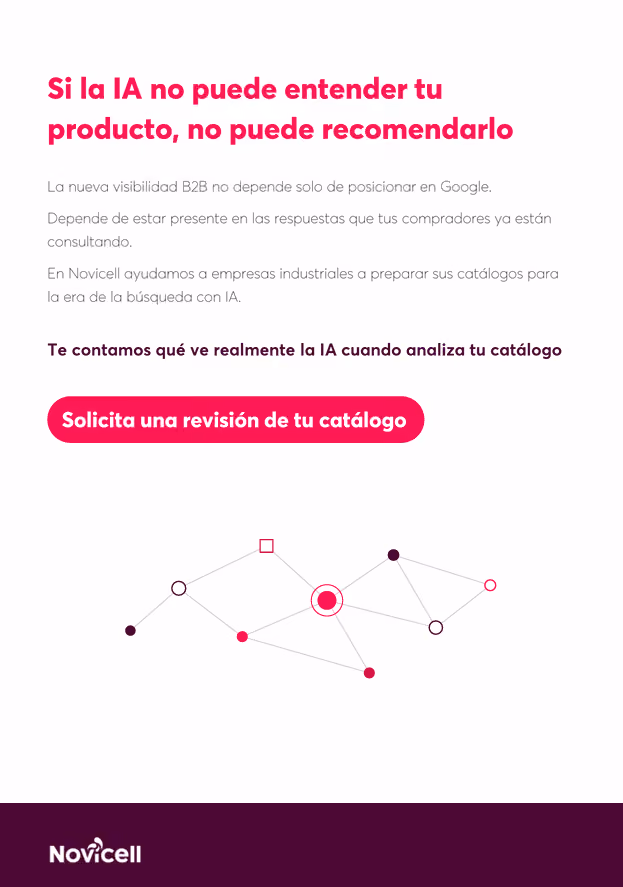 Si la IA no puede entender tu producto, no puede recomendarlo

La nueva visibilidad B2B no depende solo de posicionar en Google.

Depende de estar presente en las respuestas que tus compradores ya están consultando.

En Novicell ayudamos a empresas industriales a preparar sus catálogos para la era de la búsqueda con IA.

Te contamos qué ve realmente la IA cuando analiza tu catálogo

Solicita una revisión de tu catálogo

Novicell